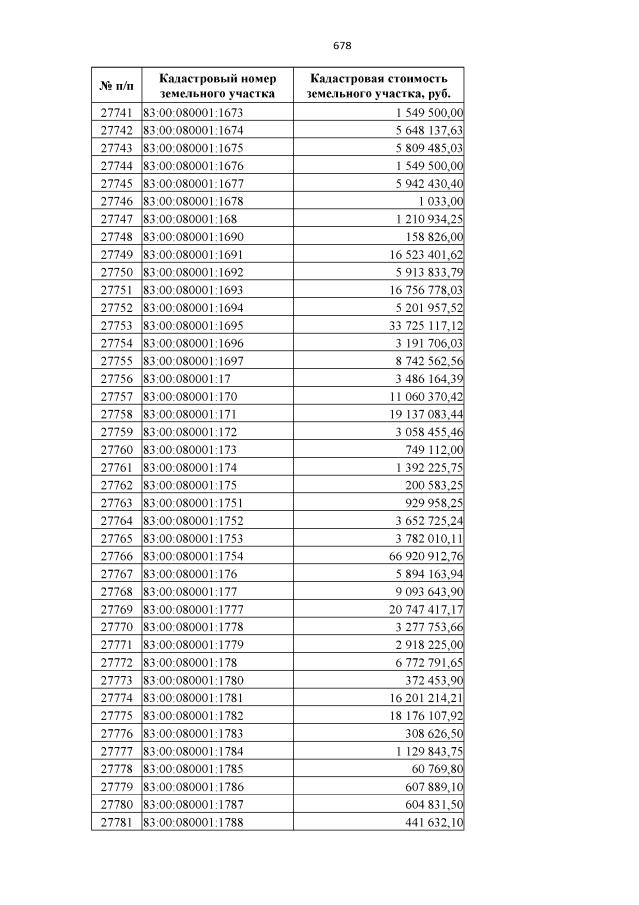 678

| № п/п | Кадастровый номер земельного участка | Кадастровая стоимость земельного участка, руб. |
|---|---|---|
| 27741 | 83:00:080001:1673 | 1 549 500,00 |
| 27742 | 83:00:080001:1674 | 5 648 137,63 |
| 27743 | 83:00:080001:1675 | 5 809 485,03 |
| 27744 | 83:00:080001:1676 | 1 549 500,00 |
| 27745 | 83:00:080001:1677 | 5 942 430,40 |
| 27746 | 83:00:080001:1678 | 1 033,00 |
| 27747 | 83:00:080001:168 | 1 210 934,25 |
| 27748 | 83:00:080001:1690 | 158 826,00 |
| 27749 | 83:00:080001:1691 | 16 523 401,62 |
| 27750 | 83:00:080001:1692 | 5 913 833,79 |
| 27751 | 83:00:080001:1693 | 16 756 778,03 |
| 27752 | 83:00:080001:1694 | 5 201 957,52 |
| 27753 | 83:00:080001:1695 | 33 725 117,12 |
| 27754 | 83:00:080001:1696 | 3 191 706,03 |
| 27755 | 83:00:080001:1697 | 8 742 562,56 |
| 27756 | 83:00:080001:17 | 3 486 164,39 |
| 27757 | 83:00:080001:170 | 11 060 370,42 |
| 27758 | 83:00:080001:171 | 19 137 083,44 |
| 27759 | 83:00:080001:172 | 3 058 455,46 |
| 27760 | 83:00:080001:173 | 749 112,00 |
| 27761 | 83:00:080001:174 | 1 392 225,75 |
| 27762 | 83:00:080001:175 | 200 583,25 |
| 27763 | 83:00:080001:1751 | 929 958,25 |
| 27764 | 83:00:080001:1752 | 3 652 725,24 |
| 27765 | 83:00:080001:1753 | 3 782 010,11 |
| 27766 | 83:00:080001:1754 | 66 920 912,76 |
| 27767 | 83:00:080001:176 | 5 894 163,94 |
| 27768 | 83:00:080001:177 | 9 093 643,90 |
| 27769 | 83:00:080001:1777 | 20 747 417,17 |
| 27770 | 83:00:080001:1778 | 3 277 753,66 |
| 27771 | 83:00:080001:1779 | 2 918 225,00 |
| 27772 | 83:00:080001:178 | 6 772 791,65 |
| 27773 | 83:00:080001:1780 | 372 453,90 |
| 27774 | 83:00:080001:1781 | 16 201 214,21 |
| 27775 | 83:00:080001:1782 | 18 176 107,92 |
| 27776 | 83:00:080001:1783 | 308 626,50 |
| 27777 | 83:00:080001:1784 | 1 129 843,75 |
| 27778 | 83:00:080001:1785 | 60 769,80 |
| 27779 | 83:00:080001:1786 | 607 889,10 |
| 27780 | 83:00:080001:1787 | 604 831,50 |
| 27781 | 83:00:080001:1788 | 441 632,10 |